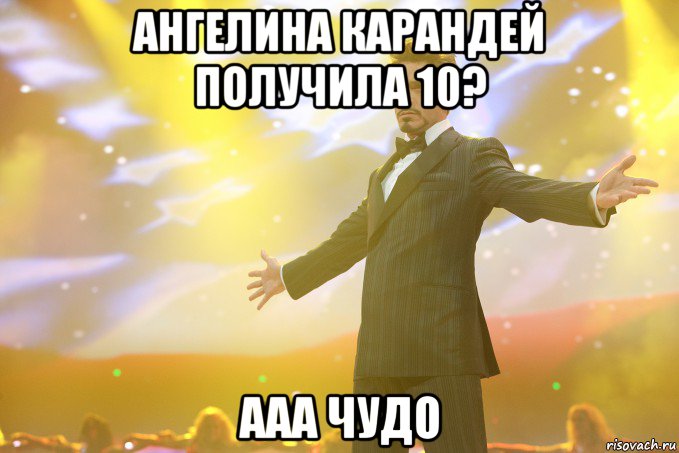 АНГЕЛИНА КАРАНДЕЙ ПОЛУЧИЛА 10?

ААА ЧУДО

risovach.ru